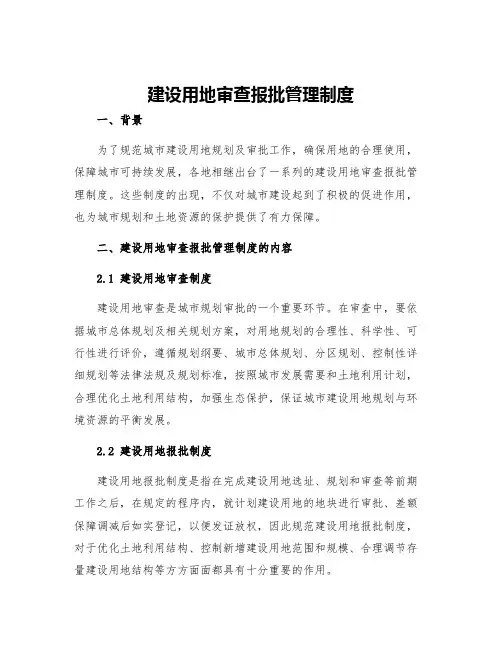 建设用地审查报批管理制度

一、背景

为了规范城市建设用地规划及审批工作，确保用地的合理使用，保障城市可持续发展，各地相继出台了一系列的建设用地审查报批管理制度。这些制度的出现，不仅对城市建设起到了积极的促进作用，也为城市规划和土地资源的保护提供了有力保障。

二、建设用地审查报批管理制度的内容

2.1 建设用地审查制度

建设用地审查是城市规划审批的一个重要环节。在审查中，要依据城市总体规划及相关规划方案，对用地规划的合理性、科学性、可行性进行评价，遵循规划纲要、城市总体规划、分区规划、控制性详细规划等法律法规及规划标准，按照城市发展需要和土地利用计划，合理优化土地利用结构，加强生态保护，保证城市建设用地规划与环境资源的平衡发展。

2.2 建设用地报批制度

建设用地报批制度是指在完成建设用地选址、规划和审查等前期工作之后，在规定的程序内，就计划建设用地的地块进行审批、差额保障调减后如实登记，以便发证放权，因此规范建设用地报批制度，对于优化土地利用结构、控制新增建设用地范围和规模、合理调节存量建设用地结构等方方面面都具有十分重要的作用。